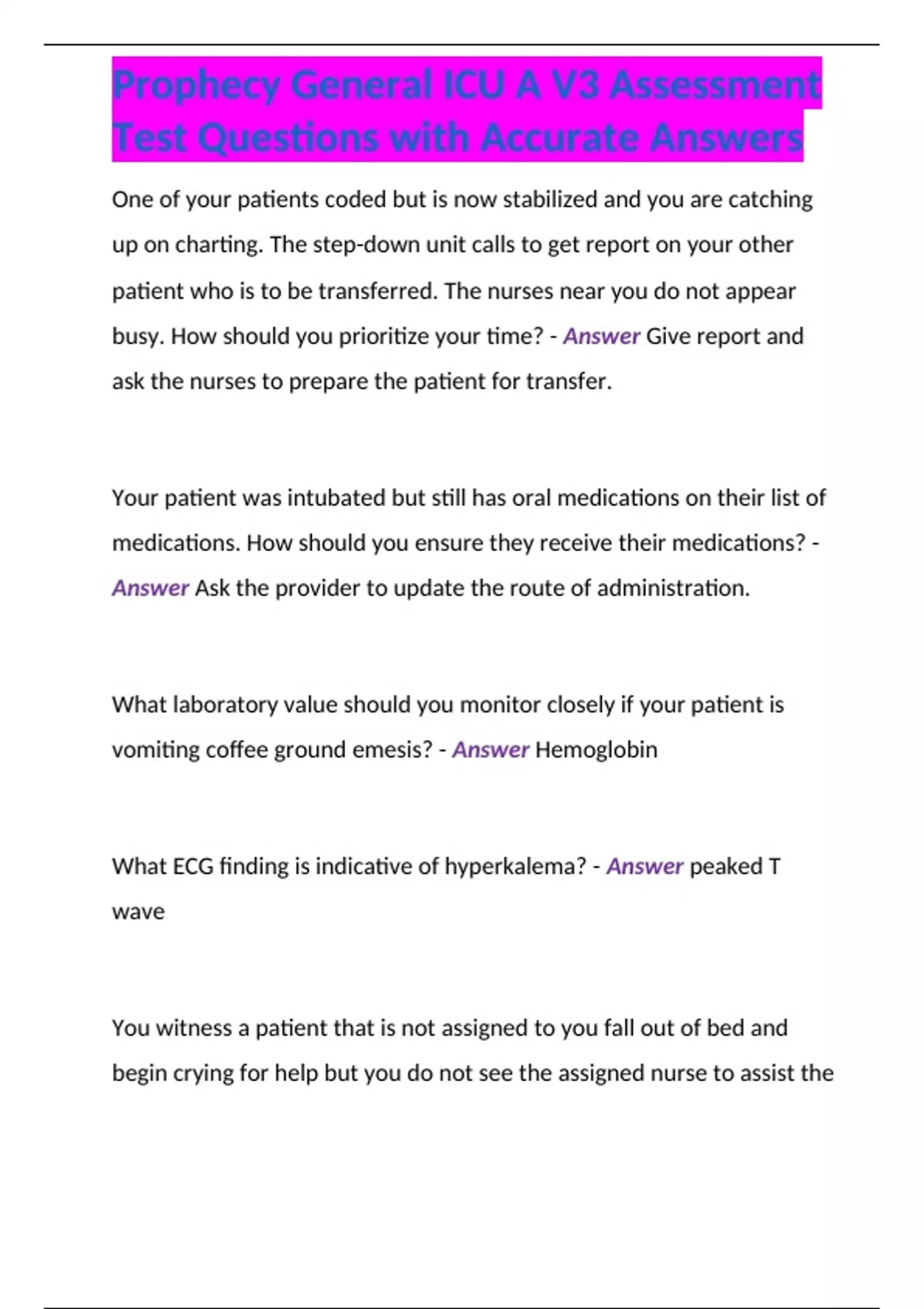 Prophecy General ICU A V3 Assessment Test Questions with Accurate Answers

One of your patients coded but is now stabilized and you are catching up on charting. The step-down unit calls to get report on your other patient who is to be transferred. The nurses near you do not appear busy. How should you prioritize your time? - Answer Give report and ask the nurses to prepare the patient for transfer.

Your patient was intubated but still has oral medications on their list of medications. How should you ensure they receive their medications? - Answer Ask the provider to update the route of administration.

What laboratory value should you monitor closely if your patient is vomiting coffee ground emesis? - Answer Hemoglobin

What ECG finding is indicative of hyperkalema? - Answer peaked T wave

You witness a patient that is not assigned to you fall out of bed and begin crying for help but you do not see the assigned nurse to assist the